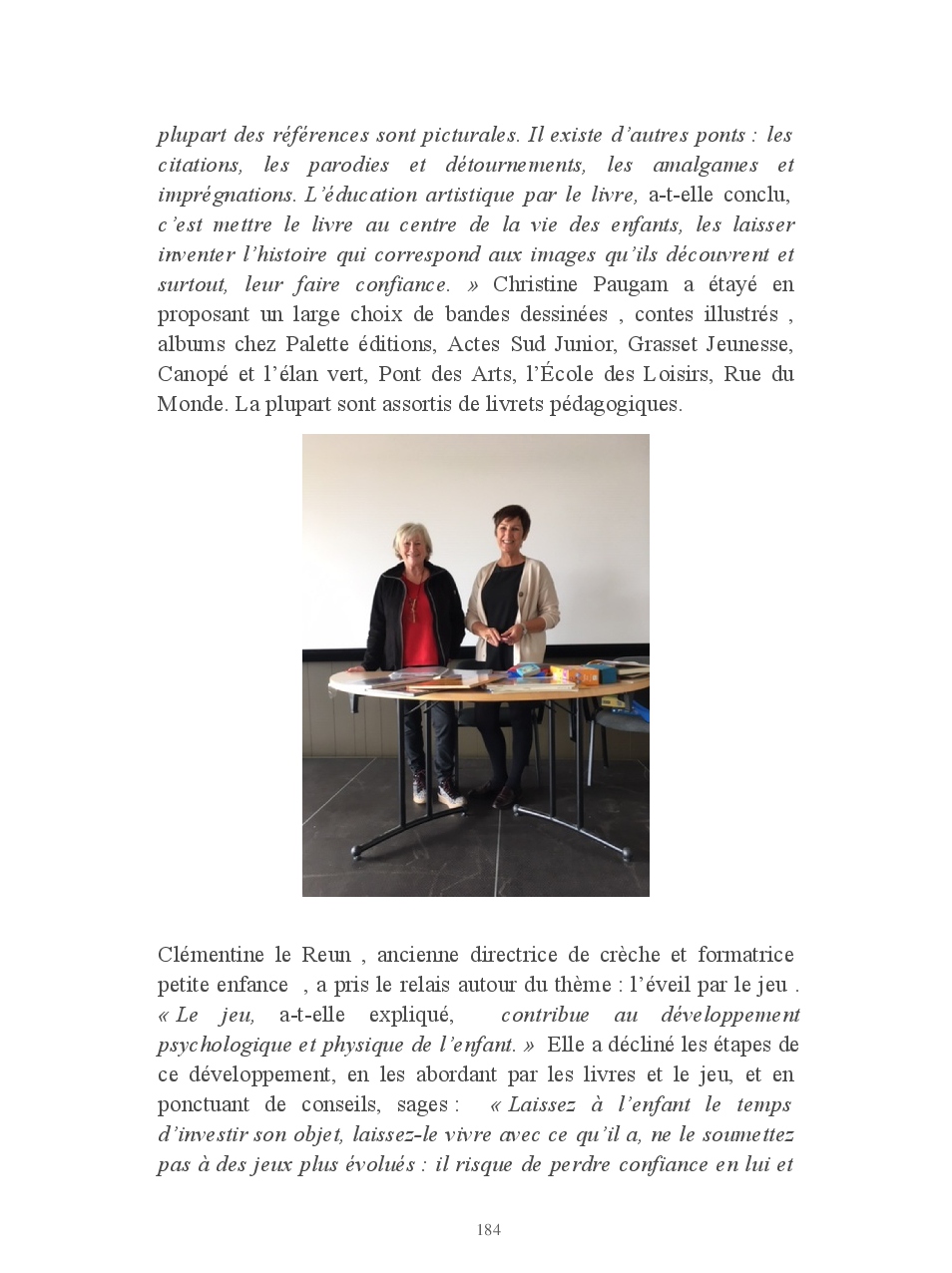 plupart des références sont picturales. Il existe d'autres ponts : les citations, les parodies et détournements, les amalgames et imprégnations. L'éducation artistique par le livre, a-t-elle conclu, c'est mettre le livre au centre de la vie des enfants, les laisser inventer l'histoire qui correspond aux images qu'ils découvrent et surtout, leur faire confiance. » Christine Paugam a étayé en proposant un large choix de bandes dessinées , contes illustrés , albums chez Palette éditions, Actes Sud Junior, Grasset Jeunesse, Canopé et l'élan vert, Pont des Arts, l'École des Loisirs, Rue du Monde. La plupart sont assortis de livrets pédagogiques.

Clémentine le Reun , ancienne directrice de crèche et formatrice petite enfance , a pris le relais autour du thème : l'éveil par le jeu . « Le jeu, a-t-elle expliqué, contribue au développement psychologique et physique de l'enfant. » Elle a décliné les étapes de ce développement, en les abordant par les livres et le jeu, et en ponctuant de conseils, sages : « Laissez à l'enfant le temps d'investir son objet, laissez-le vivre avec ce qu'il a, ne le soumettez pas à des jeux plus évolués : il risque de perdre confiance en lui et

184